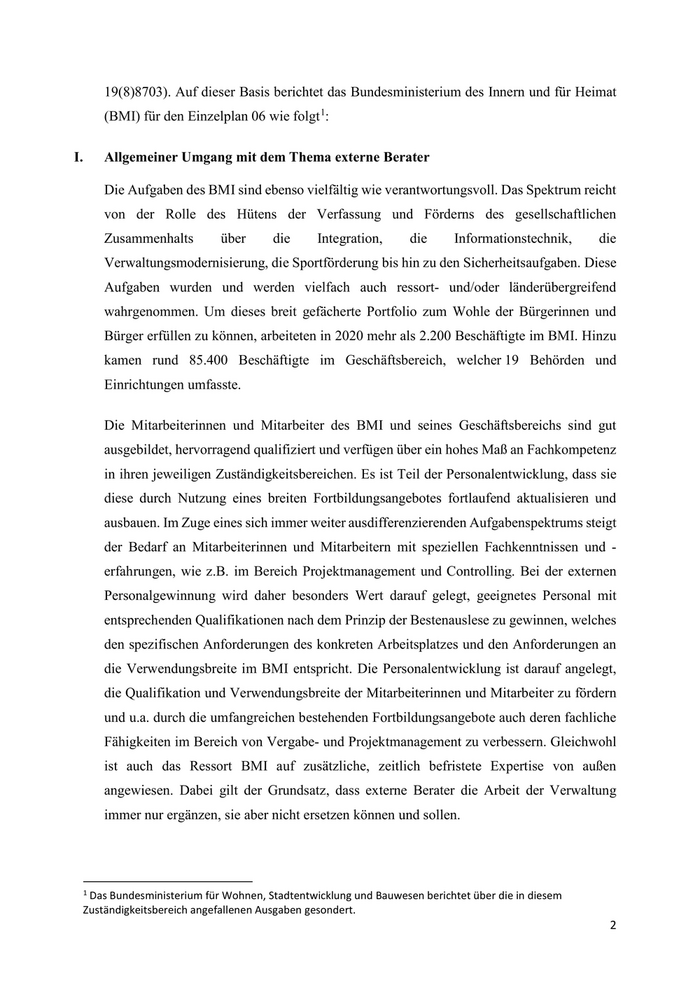 19(8)8703). Auf dieser Basis berichtet das Bundesministerium des Innern und für Heimat (BMI) für den Einzelplan 06 wie folgt$^1$:

I. Allgemeiner Umgang mit dem Thema externe Berater

Die Aufgaben des BMI sind ebenso vielfältig wie verantwortungsvoll. Das Spektrum reicht von der Rolle des Hütens der Verfassung und Förderns des gesellschaftlichen Zusammenhalts über die Integration, die Informationstechnik, die Verwaltungsmodernisierung, die Sportförderung bis hin zu den Sicherheitsaufgaben. Diese Aufgaben wurden und werden vielfach auch ressort- und/oder länderübergreifend wahrgenommen. Um dieses breit gefächerte Portfolio zum Wohle der Bürgerinnen und Bürger erfüllen zu können, arbeiteten in 2020 mehr als 2.200 Beschäftigte im BMI. Hinzu kamen rund 85.400 Beschäftigte im Geschäftsbereich, welcher 19 Behörden und Einrichtungen umfasste.

Die Mitarbeiterinnen und Mitarbeiter des BMI und seines Geschäftsbereichs sind gut ausgebildet, hervorragend qualifiziert und verfügen über ein hohes Maß an Fachkompetenz in ihren jeweiligen Zuständigkeitsbereichen. Es ist Teil der Personalentwicklung, dass sie diese durch Nutzung eines breiten Fortbildungsangebotes fortlaufend aktualisieren und ausbauen. Im Zuge eines sich immer weiter ausdifferenzierenden Aufgabenspektrums steigt der Bedarf an Mitarbeiterinnen und Mitarbeitern mit speziellen Fachkenntnissen und -erfahrungen, wie z.B. im Bereich Projektmanagement und Controlling. Bei der externen Personalgewinnung wird daher besonders Wert darauf gelegt, geeignetes Personal mit entsprechenden Qualifikationen nach dem Prinzip der Bestenauslese zu gewinnen, welches den spezifischen Anforderungen des konkreten Arbeitsplatzes und den Anforderungen an die Verwendungsbreite im BMI entspricht. Die Personalentwicklung ist darauf angelegt, die Qualifikation und Verwendungsbreite der Mitarbeiterinnen und Mitarbeiter zu fördern und u.a. durch die umfangreichen bestehenden Fortbildungsangebote auch deren fachliche Fähigkeiten im Bereich von Vergabe- und Projektmanagement zu verbessern. Gleichwohl ist auch das Ressort BMI auf zusätzliche, zeitlich befristete Expertise von außen angewiesen. Dabei gilt der Grundsatz, dass externe Berater die Arbeit der Verwaltung immer nur ergänzen, sie aber nicht ersetzen können und sollen.

$^1$ Das Bundesministerium für Wohnen, Stadtentwicklung und Bauwesen berichtet über die in diesem Zuständigkeitsbereich angefallenen Ausgaben gesondert.

2